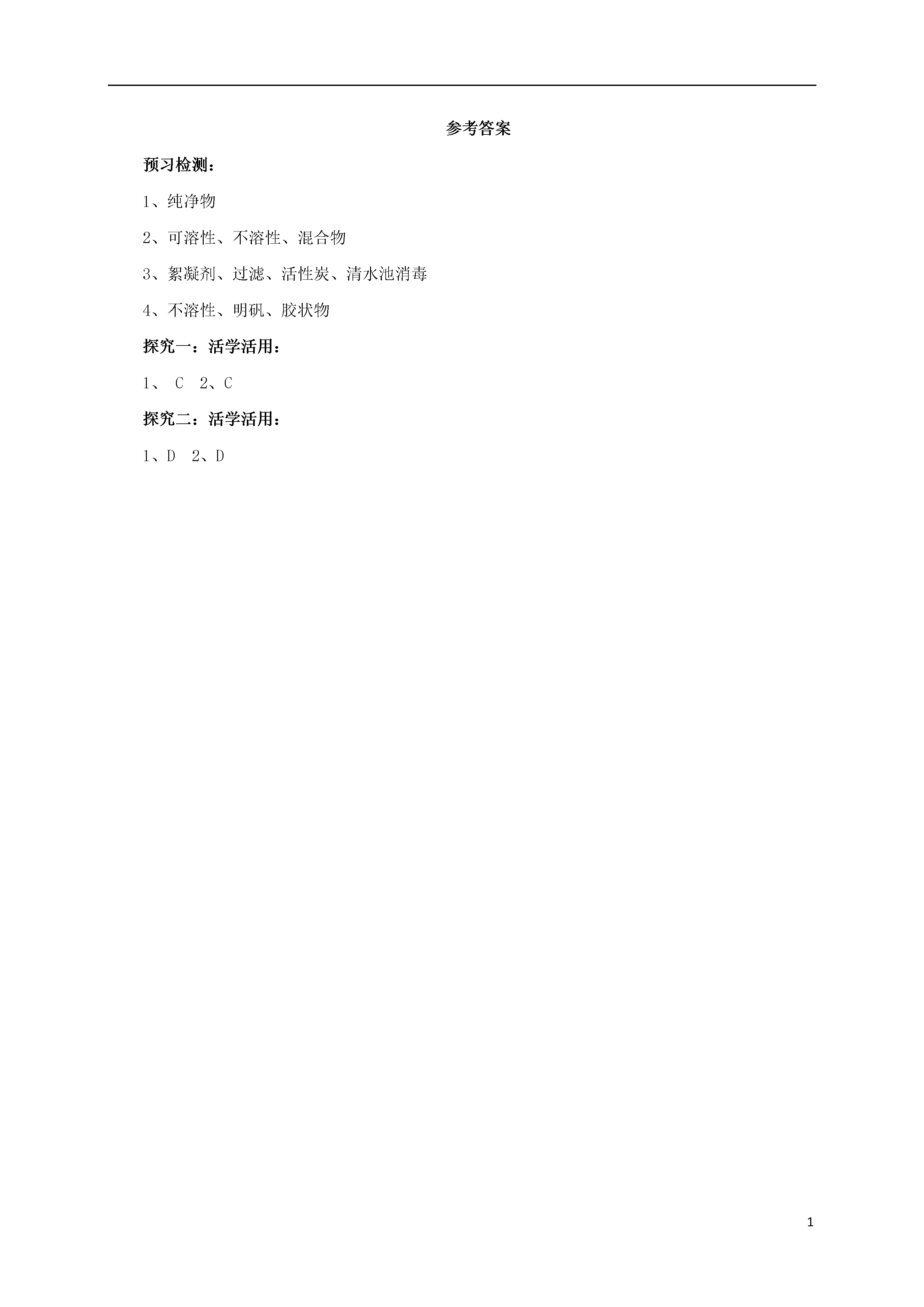 参考答案

预习检测：

1、纯净物

2、可溶性、不溶性、混合物

3、絮凝剂、过滤、活性炭、清水池消毒

4、不溶性、明矾、胶状物

探究一：活学活用：

1、 C 2、C

探究二：活学活用：

1、D 2、D

1